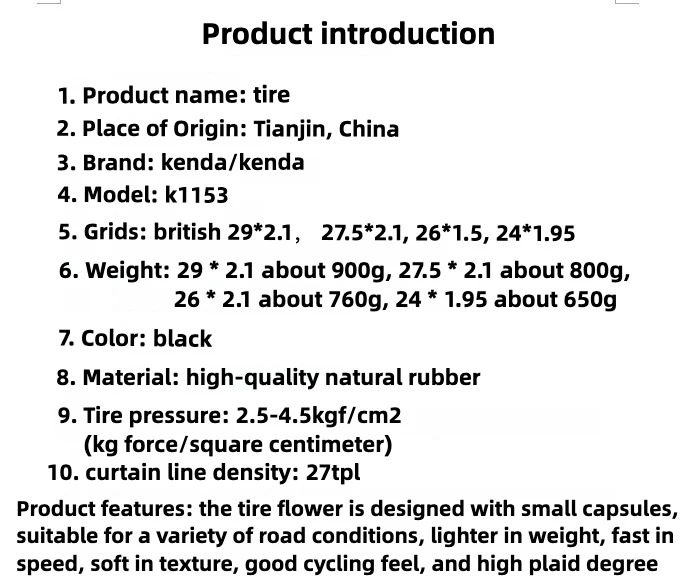 Product introduction

1. Product name: tire
2. Place of Origin: Tianjin, China
3. Brand: kenda/kenda
4. Model: k1153
5. Grids: british 29*2.1， 27.5*2.1, 26*1.5, 24*1.95
6. Weight: 29 * 2.1 about 900g, 27.5 * 2.1 about 800g, 26 * 2.1 about 760g, 24 * 1.95 about 650g
7. Color: black
8. Material: high-quality natural rubber
9. Tire pressure: 2.5-4.5kgf/cm2 (kg force/square centimeter)
10. curtain line density: 27tpl

Product features: the tire flower is designed with small capsules, suitable for a variety of road conditions, lighter in weight, fast in speed, soft in texture, good cycling feel, and high plaid degree